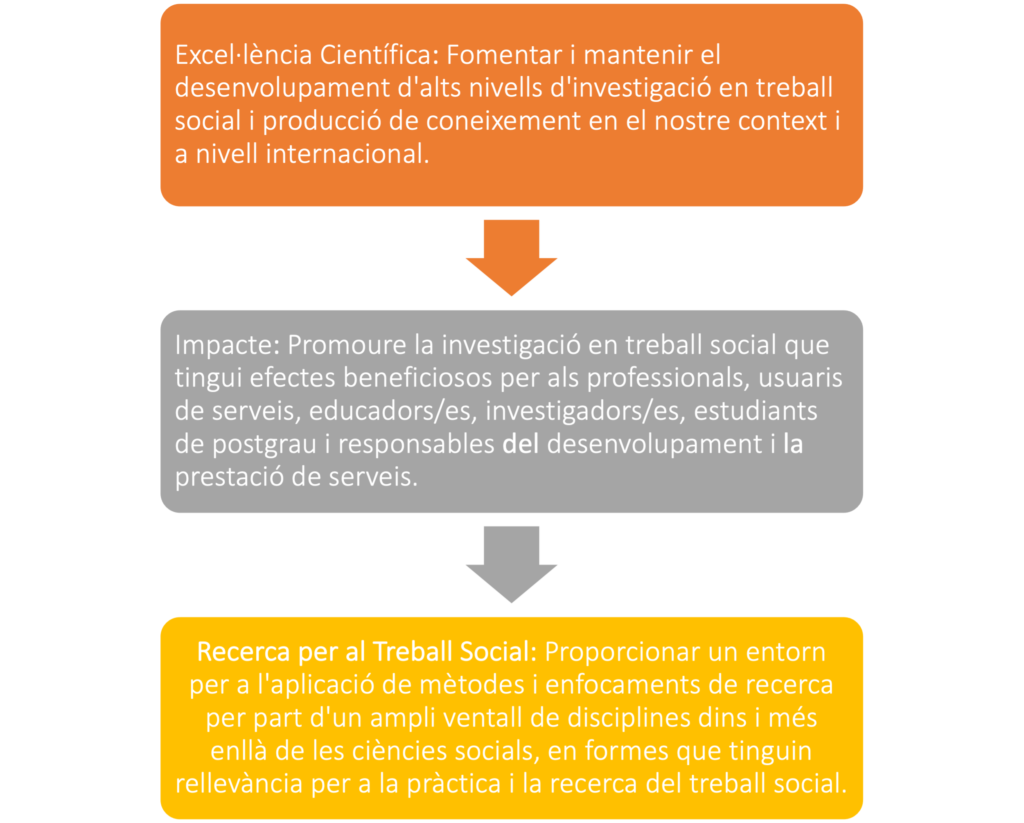 Excel·lència Científica: Fomentar i mantenir el desenvolupament d'alts nivells d'investigació en treball social i producció de coneixement en el nostre context i a nivell internacional.

Impacte: Promoure la investigació en treball social que tingui efectes beneficiosos per als professionals, usuaris de serveis, educadors/es, investigadors/es, estudiants de postgrau i responsables del desenvolupament i la prestació de serveis.

Recerca per al Treball Social: Proporcionar un entorn per a l'aplicació de mètodes i enfocaments de recerca per part d'un ampli ventall de disciplines dins i més enllà de les ciències socials, en formes que tinguin rellevància per a la pràctica i la recerca del treball social.